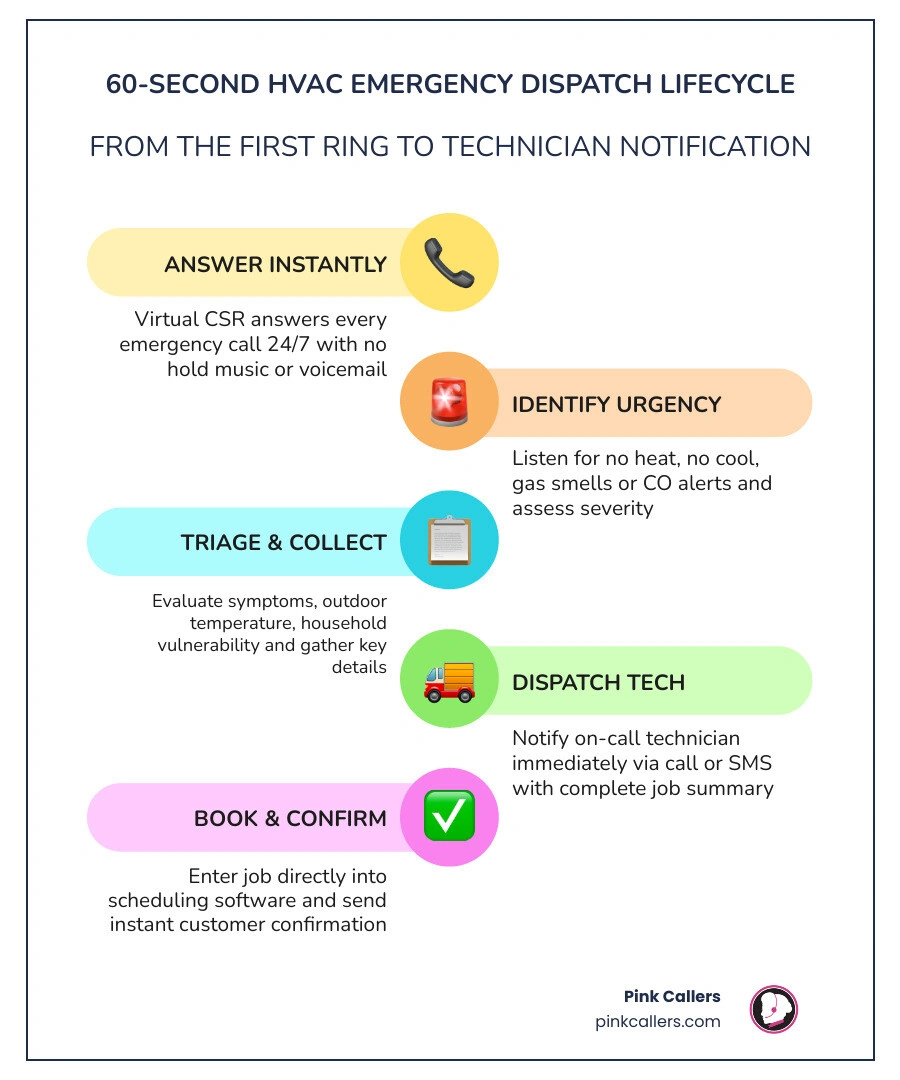 60-SECOND HVAC EMERGENCY DISPATCH LIFECYCLE

FROM THE FIRST RING TO TECHNICIAN NOTIFICATION

ANSWER INSTANTLY

Virtual CSR answers every emergency call 24/7 with no hold music or voicemail

IDENTIFY URGENCY

Listen for no heat, no cool, gas smells or CO alerts and assess severity

TRIAGE & COLLECT

Evaluate symptoms, outdoor temperature, household vulnerability and gather key details

DISPATCH TECH

Notify on-call technician immediately via call or SMS with complete job summary

BOOK & CONFIRM

Enter job directly into scheduling software and send instant customer confirmation

Pink Callers
pinkcallers.com